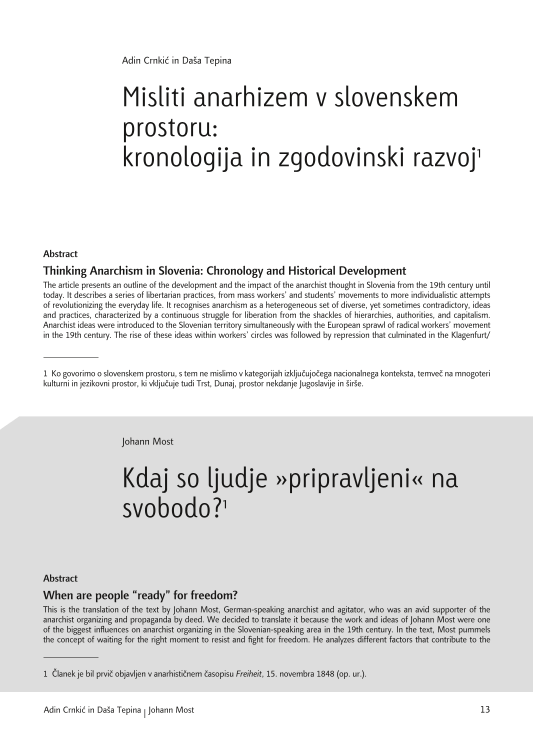 Adin Crnkić in Daša Tepina

Misliti anarhizem v slovenskem prostoru: kronologija in zgodovinski razvoj$^1$

Abstract

Thinking Anarchism in Slovenia: Chronology and Historical Development

The article presents an outline of the development and the impact of the anarchist thought in Slovenia from the 19th century until today. It describes a series of libertarian practices, from mass workers' and students' movements to more individualistic attempts of revolutionizing the everyday life. It recognises anarchism as a heterogeneous set of diverse, yet sometimes contradictory, ideas and practices, characterized by a continuous struggle for liberation from the shackles of hierarchies, authorities, and capitalism. Anarchist ideas were introduced to the Slovenian territory simultaneously with the European sprawl of radical workers' movement in the 19th century. The rise of these ideas within workers' circles was followed by repression that culminated in the Klagenfurt/

1 Ko govorimo o slovenskem prostoru, s tem ne mislimo v kategorijah izključujočega nacionalnega konteksta, temveč na mnogoteri kulturni in jezikovni prostor, ki vključuje tudi Trst, Dunaj, prostor nekdanje Jugoslavije in širše.

Johann Most

Kdaj so ljudje »pripravljeni« na svobodo?$^1$

Abstract

When are people "ready" for freedom?

This is the translation of the text by Johann Most, German-speaking anarchist and agitator, who was an avid supporter of the anarchist organizing and propaganda by deed. We decided to translate it because the work and ideas of Johann Most were one of the biggest influences on anarchist organizing in the Slovenian-speaking area in the 19th century. In the text, Most pummels the concept of waiting for the right moment to resist and fight for freedom. He analyzes different factors that contribute to the

1 Članek je bil prvič objavljen v anarhističnem časopisu Freiheit, 15. novembra 1848 (op. ur.).

Adin Crnkić in Daša Tepina | Johann Most 13